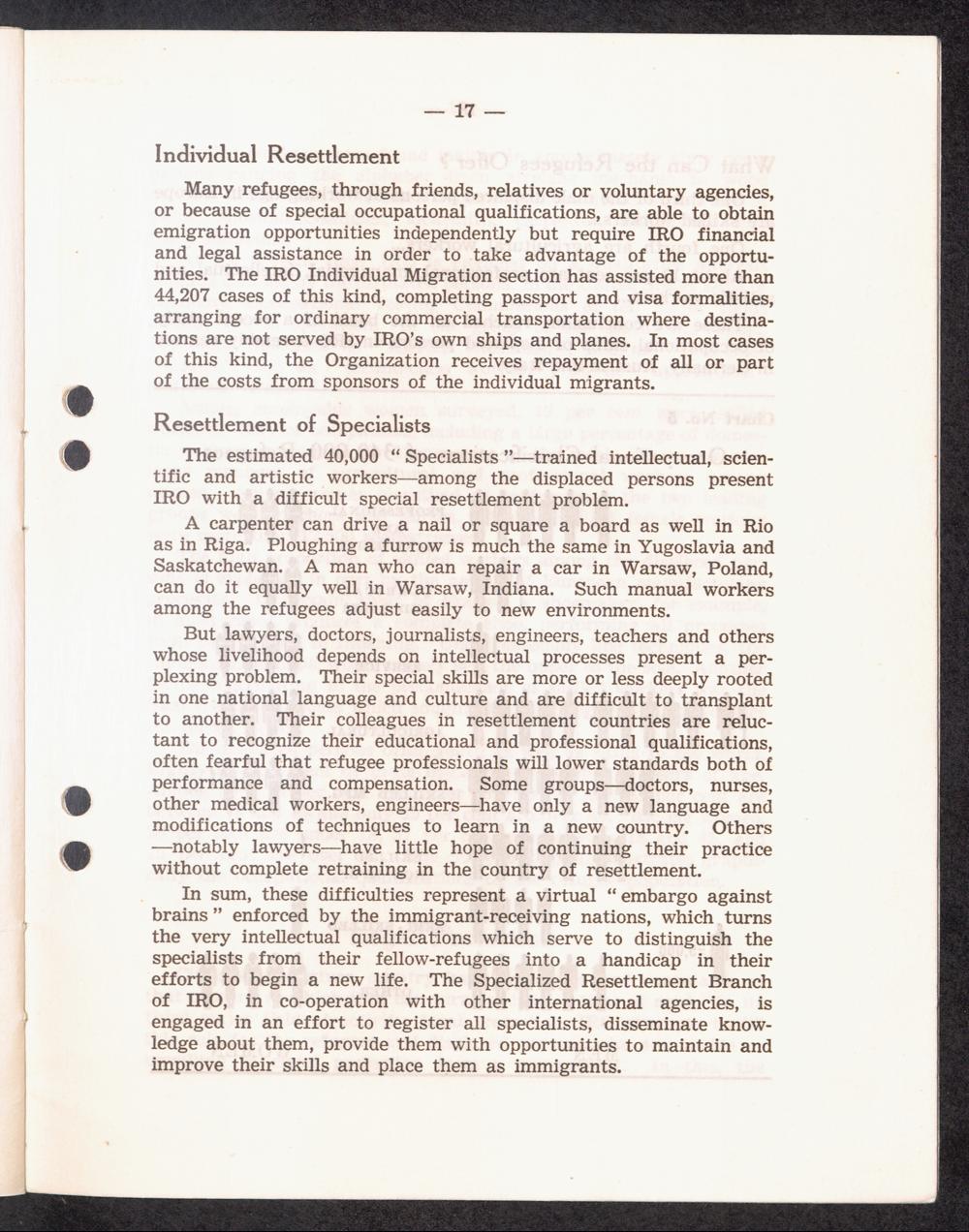 — 17 —

Individual Resettlement

Many refugees, through friends, relatives or voluntary agencies, or because of special occupational qualifications, are able to obtain emigration opportunities independently but require IRO financial and legal assistance in order to take advantage of the opportunities. The IRO Individual Migration section has assisted more than 44,207 cases of this kind, completing passport and visa formalities, arranging for ordinary commercial transportation where destinations are not served by IRO's own ships and planes. In most cases of this kind, the Organization receives repayment of all or part of the costs from sponsors of the individual migrants.

Resettlement of Specialists

The estimated 40,000 " Specialists "—trained intellectual, scientific and artistic workers—among the displaced persons present IRO with a difficult special resettlement problem.

A carpenter can drive a nail or square a board as well in Rio as in Riga. Ploughing a furrow is much the same in Yugoslavia and Saskatchewan. A man who can repair a car in Warsaw, Poland, can do it equally well in Warsaw, Indiana. Such manual workers among the refugees adjust easily to new environments.

But lawyers, doctors, journalists, engineers, teachers and others whose livelihood depends on intellectual processes present a perplexing problem. Their special skills are more or less deeply rooted in one national language and culture and are difficult to transplant to another. Their colleagues in resettlement countries are reluctant to recognize their educational and professional qualifications, often fearful that refugee professionals will lower standards both of performance and compensation. Some groups—doctors, nurses, other medical workers, engineers—have only a new language and modifications of techniques to learn in a new country. Others —notably lawyers—have little hope of continuing their practice without complete retraining in the country of resettlement.

In sum, these difficulties represent a virtual " embargo against brains " enforced by the immigrant-receiving nations, which turns the very intellectual qualifications which serve to distinguish the specialists from their fellow-refugees into a handicap in their efforts to begin a new life. The Specialized Resettlement Branch of IRO, in co-operation with other international agencies, is engaged in an effort to register all specialists, disseminate knowledge about them, provide them with opportunities to maintain and improve their skills and place them as immigrants.